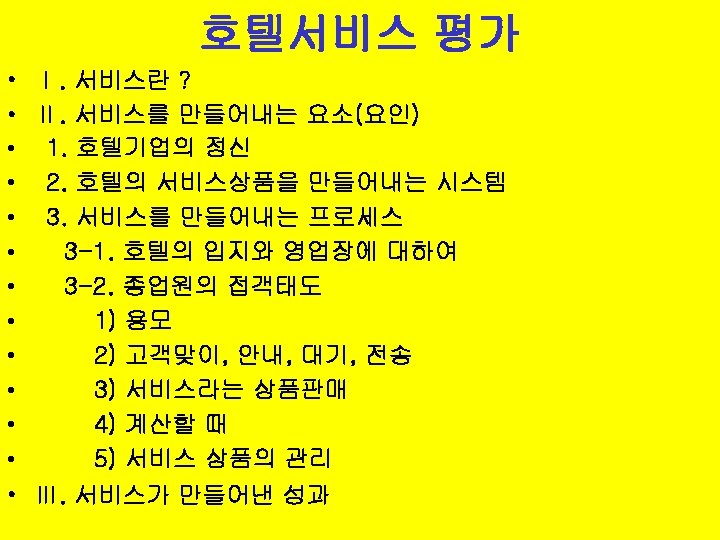 호텔서비스 평가

• Ⅰ. 서비스란 ?
• Ⅱ. 서비스를 만들어내는 요소(요인)
• 1. 호텔기업의 정신
• 2. 호텔의 서비스상품을 만들어내는 시스템
• 3. 서비스를 만들어내는 프로세스
• 3-1. 호텔의 입지와 영업장에 대하여
• 3-2. 종업원의 접객태도
• 1) 용모
• 2) 고객맞이, 안내, 대기, 전송
• 3) 서비스라는 상품판매
• 4) 계산할 때
• 5) 서비스 상품의 관리
• Ⅲ. 서비스가 만들어낸 성과